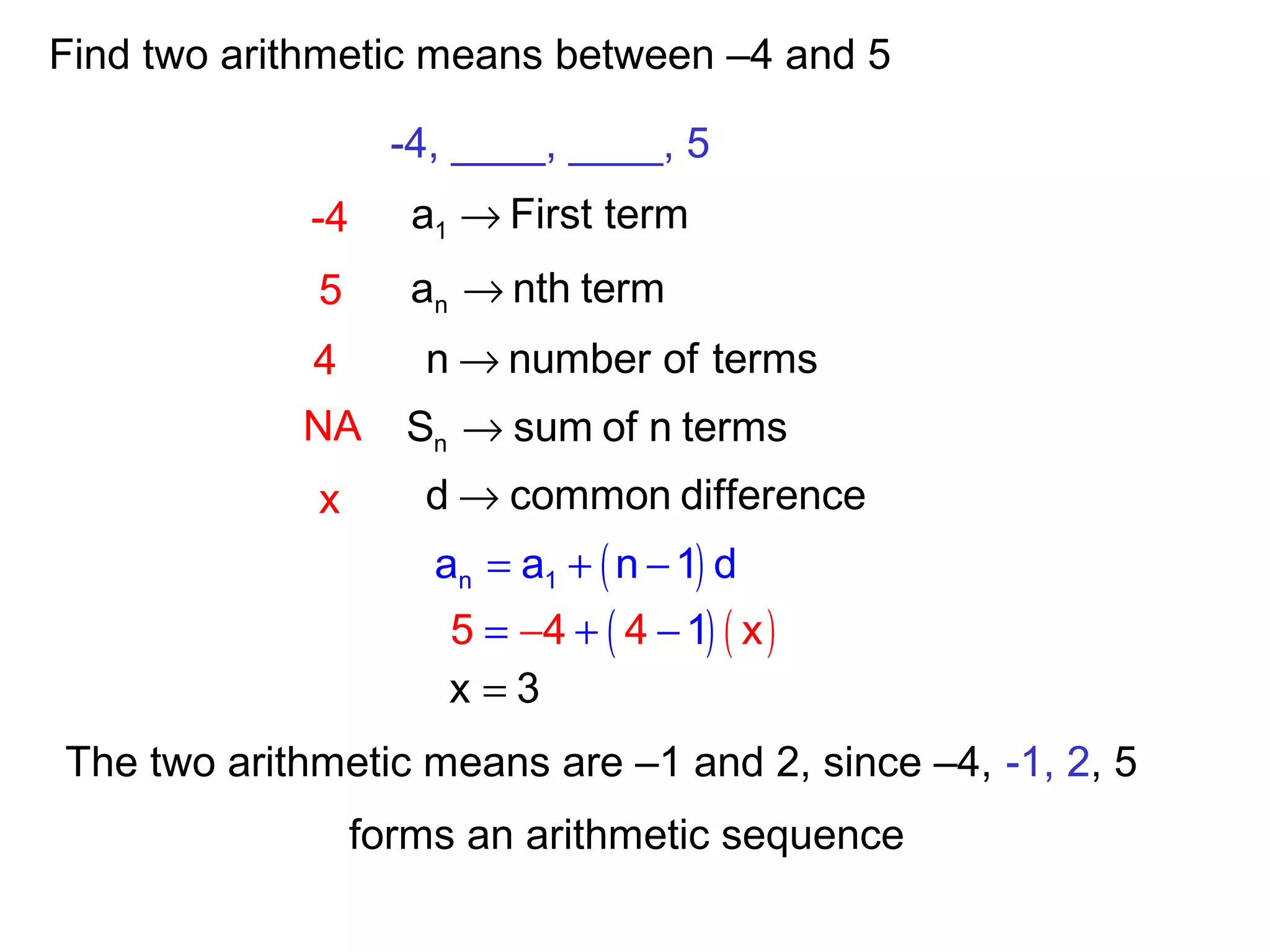 Find two arithmetic means between –4 and 5

-4, ____, ____, 5

-4 $a_1 \rightarrow$ First term

5 $a_n \rightarrow$ nth term

4 $n \rightarrow$ number of terms

NA $S_n \rightarrow$ sum of n terms

x $d \rightarrow$ common difference

$a_n = a_1 + (n-1)d$

$5 = -4 + (4-1)(x)$

$x = 3$

The two arithmetic means are –1 and 2, since –4, -1, 2, 5 forms an arithmetic sequence